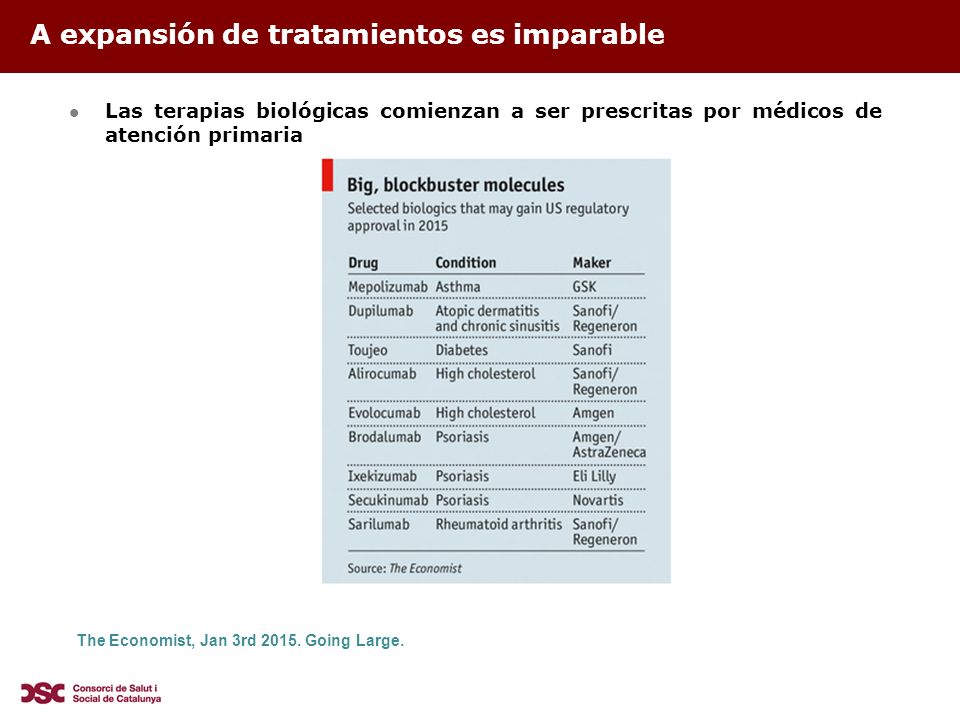 A expansión de tratamientos es imparable

Las terapias biológicas comienzan a ser prescritas por médicos de atención primaria

Big, blockbuster molecules

Selected biologics that may gain US regulatory approval in 2015

| Drug | Condition | Maker |
|---|---|---|
| Mepolizumab | Asthma | GSK |
| Dupilumab | Atopic dermatitis and chronic sinusitis | Sanofi/ Regeneron |
| Toujeo | Diabetes | Sanofi |
| Alirocumab | High cholesterol | Sanofi/ Regeneron |
| Evolocumab | High cholesterol | Amgen |
| Brodalumab | Psoriasis | Amgen/ AstraZeneca |
| Ixekizumab | Psoriasis | Eli Lilly |
| Secukinumab | Psoriasis | Novartis |
| Sarilumab | Rheumatoid arthritis | Sanofi/ Regeneron |

Source: The Economist

The Economist, Jan 3rd 2015. Going Large.

CSC Consorci de Salut i Social de Catalunya